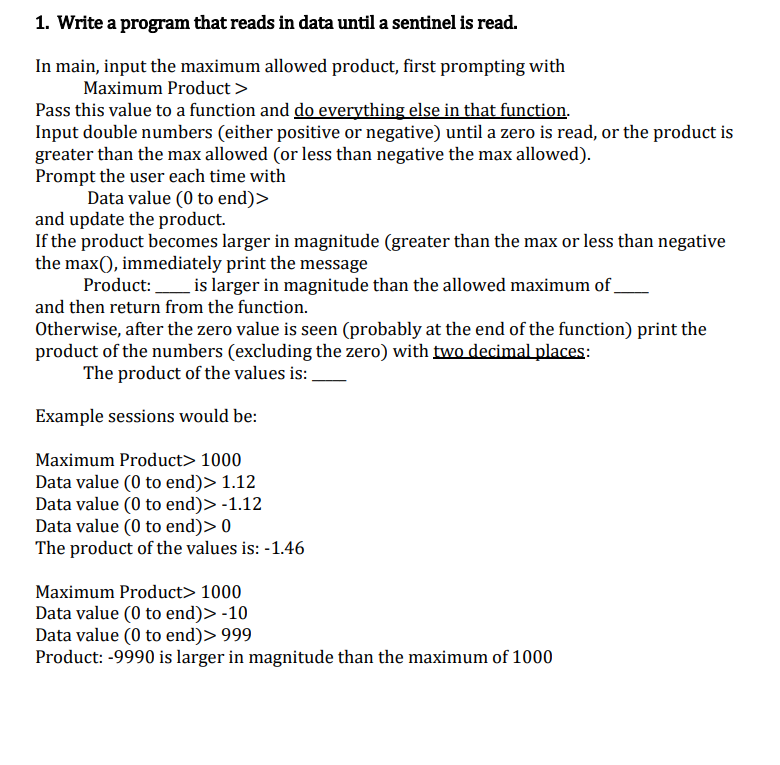 1. Write a program that reads in data until a sentinel is read.

In main, input the maximum allowed product, first prompting with
Maximum Product >
Pass this value to a function and do everything else in that function.
Input double numbers (either positive or negative) until a zero is read, or the product is greater than the max allowed (or less than negative the max allowed).
Prompt the user each time with
Data value (0 to end)>
and update the product.
If the product becomes larger in magnitude (greater than the max or less than negative the max(), immediately print the message
Product: ____ is larger in magnitude than the allowed maximum of ____
and then return from the function.
Otherwise, after the zero value is seen (probably at the end of the function) print the product of the numbers (excluding the zero) with two decimal places:
The product of the values is: ____

Example sessions would be:

Maximum Product> 1000
Data value (0 to end)> 1.12
Data value (0 to end)> -1.12
Data value (0 to end)> 0
The product of the values is: -1.46

Maximum Product> 1000
Data value (0 to end)> -10
Data value (0 to end)> 999
Product: -9990 is larger in magnitude than the maximum of 1000